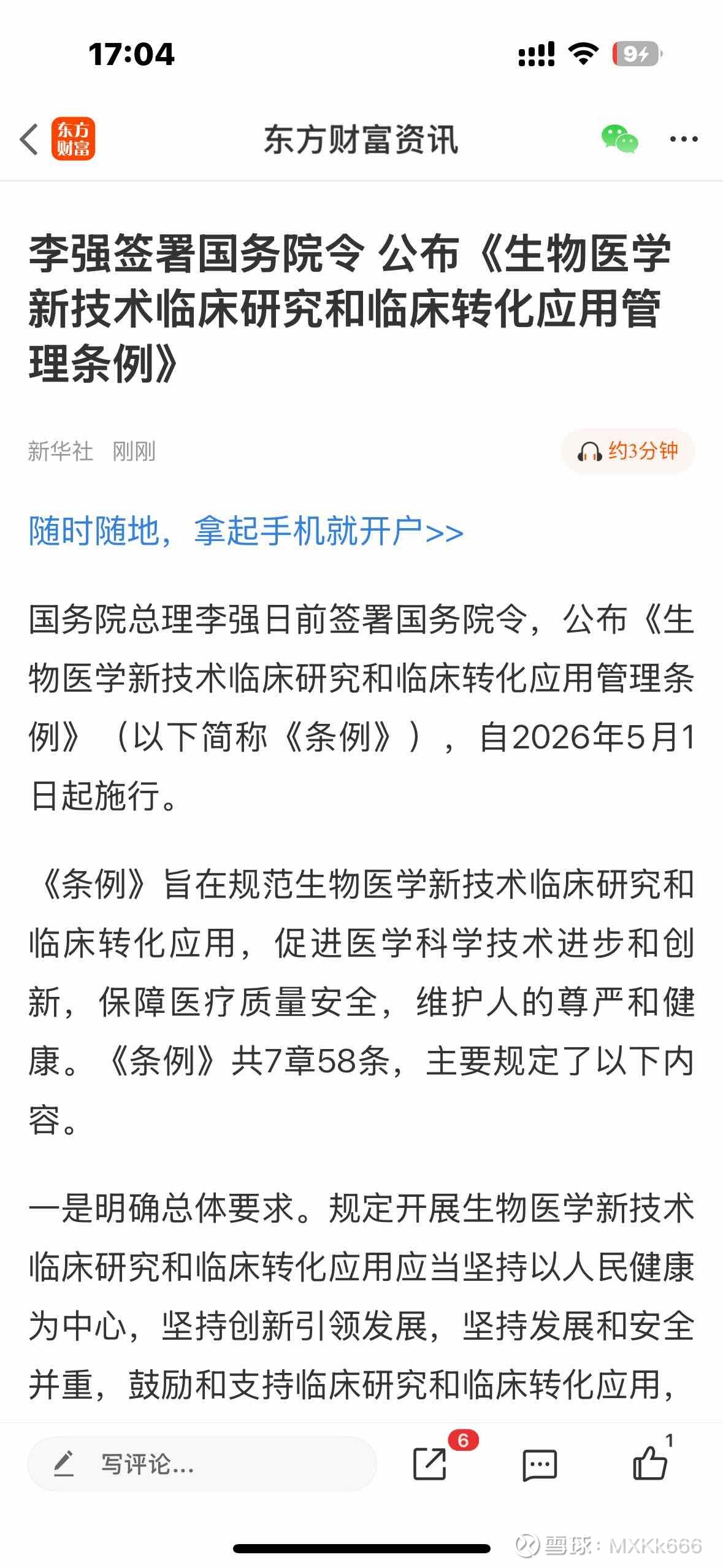 17:04

94

东方财富

东方财富资讯

李强签署国务院令 公布《生物医学新技术临床研究和临床转化应用管理条例》

新华社 刚刚

约3分钟

随时随地，拿起手机就开户>>

国务院总理李强日前签署国务院令，公布《生物医学新技术临床研究和临床转化应用管理条例》（以下简称《条例》），自2026年5月1日起施行。

《条例》旨在规范生物医学新技术临床研究和临床转化应用，促进医学科学技术进步和创新，保障医疗质量安全，维护人的尊严和健康。《条例》共7章58条，主要规定了以下内容。

一是明确总体要求。规定开展生物医学新技术临床研究和临床转化应用应当坚持以人民健康为中心，坚持创新引领发展，坚持发展和安全并重，鼓励和支持临床研究和临床转化应用，

写评论...

6

1

雪球：MXKk666